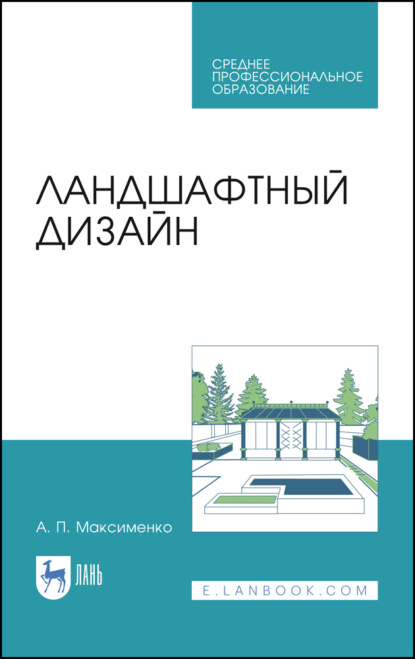 СРЕДНЕЕ ПРОФЕССИОНАЛЬНОЕ ОБРАЗОВАНИЕ

ЛАНДШАФТНЫЙ ДИЗАЙН

А. П. Максименко

ЛАНЬ

E.LANBOOK.COM